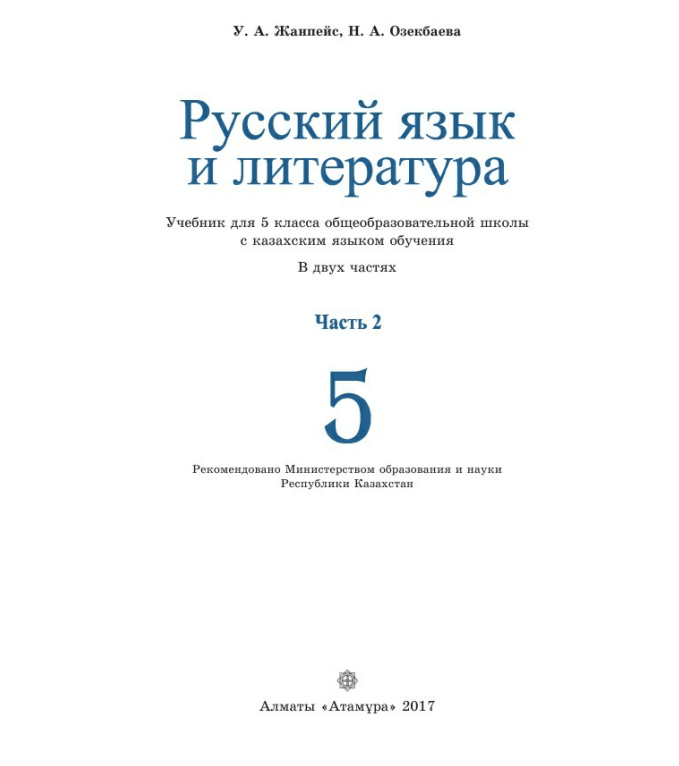 У. А. Жанпейс, Н. А. Озекбаева

Русский язык
и литература

Учебник для 5 класса общеобразовательной школы
с казахским языком обучения

В двух частях

Часть 2

5

Рекомендовано Министерством образования и науки
Республики Казахстан

Алматы «Атамұра» 2017